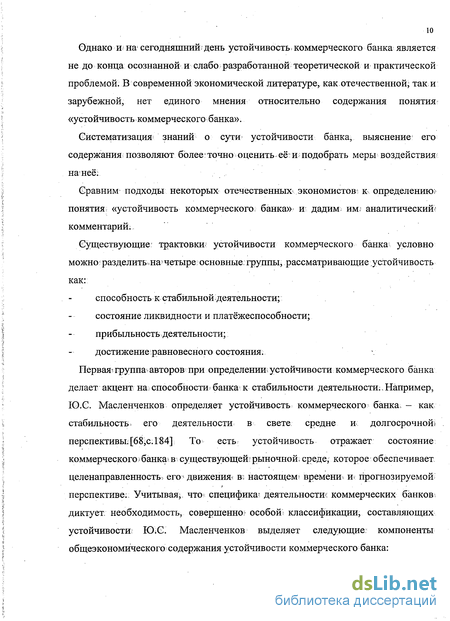 10

Однако и на сегодняшний день устойчивость коммерческого банка является не до конца осознанной и слабо разработанной теоретической и практической проблемой. В современной экономической литературе, как отечественной, так и зарубежной, нет единого мнения относительно содержания понятия «устойчивость коммерческого банка».

Систематизация знаний о сути устойчивости банка, выяснение его содержания позволяют более точно оценить её и подобрать меры воздействия на неё.

Сравним подходы некоторых отечественных экономистов к определению понятия «устойчивость коммерческого банка» и дадим им аналитический комментарий.

Существующие трактовки устойчивости коммерческого банка условно можно разделить на четыре основные группы, рассматривающие устойчивость как:

- способность к стабильной деятельности;
- состояние ликвидности и платёжеспособности;
- прибыльность деятельности;
- достижение равновесного состояния.

Первая группа авторов при определении устойчивости коммерческого банка делает акцент на способности банка к стабильности деятельности. Например, Ю.С. Масленченков определяет устойчивость коммерческого банка – как стабильность его деятельности в свете средне и долгосрочной перспективы.[68,с.184] То есть устойчивость отражает состояние коммерческого банка в существующей рыночной среде, которое обеспечивает целенаправленность его движения в настоящем времени и прогнозируемой перспективе. Учитывая, что специфика деятельности коммерческих банков диктует необходимость, совершенно особой классификации, составляющих устойчивости Ю.С. Масленченков выделяет следующие компоненты общеэкономического содержания устойчивости коммерческого банка:

dsLib.net
библиотека диссертаций